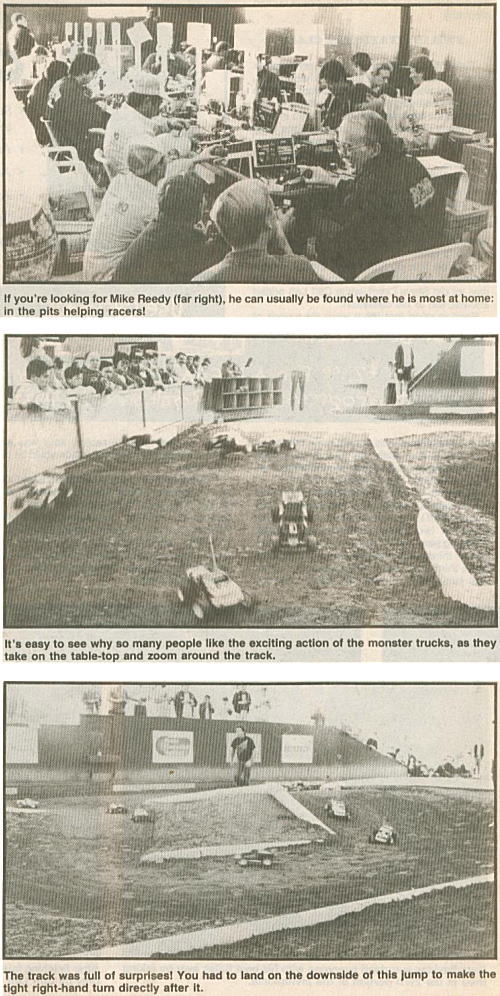 If you're looking for Mike Reedy (far right), he can usually be found where he is most at home: in the pits helping racers!

It's easy to see why so many people like the exciting action of the monster trucks, as they take on the table-top and zoom around the track.

The track was full of surprises! You had to land on the downside of this jump to make the tight right-hand turn directly after it.